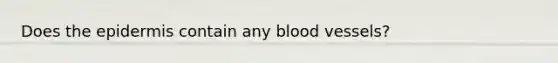 Does the epidermis contain any blood vessels?